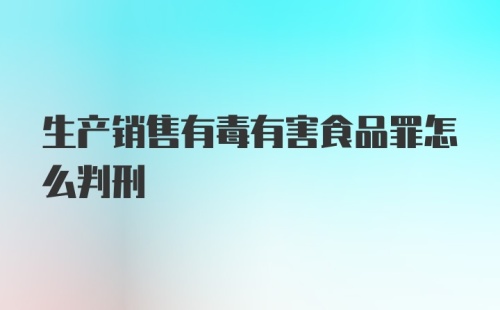 生产销售有毒有害食品罪怎么判刑